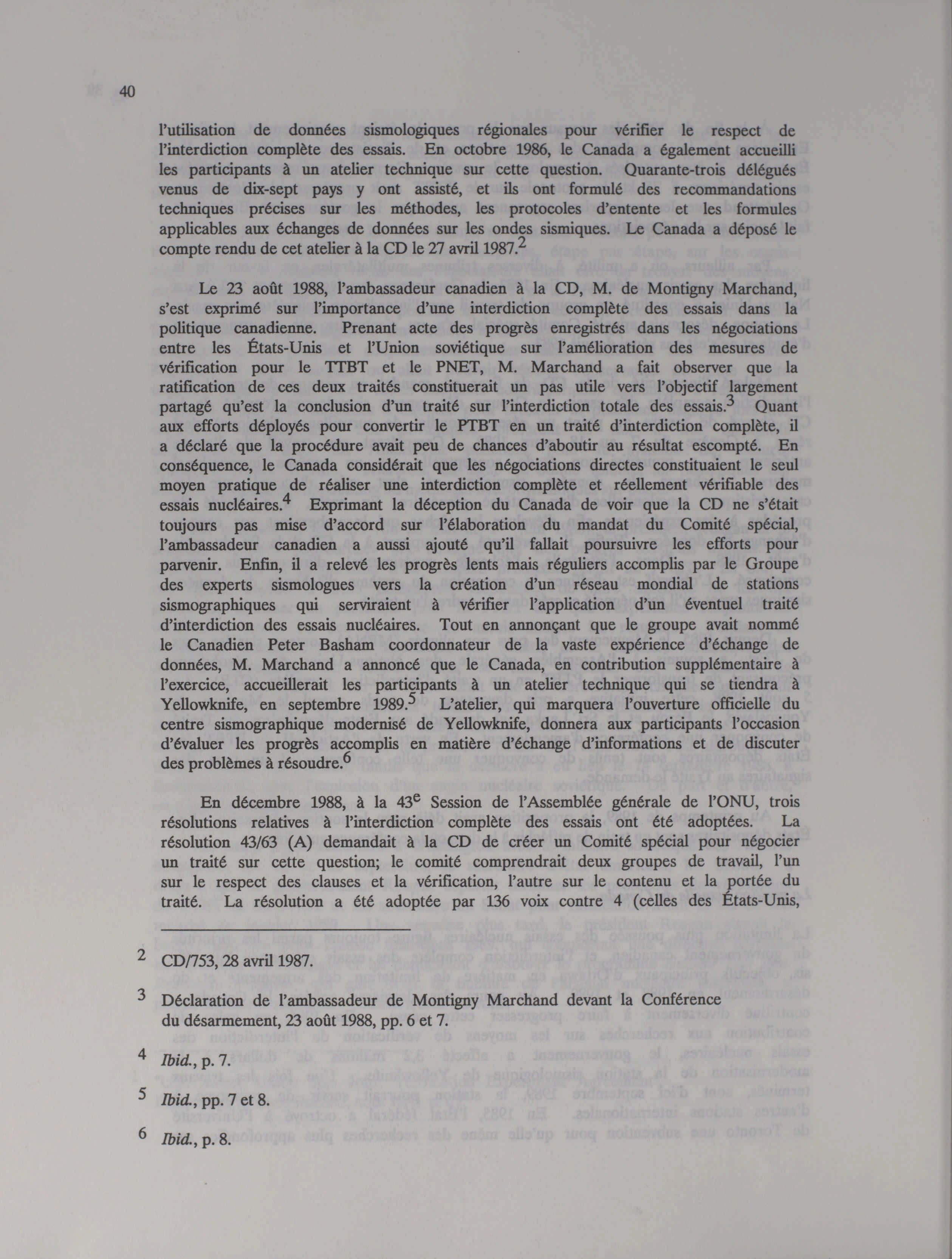 40

l'utilisation de données sismologiques régionales pour vérifier le respect de l'interdiction complète des essais. En octobre 1986, le Canada a également accueilli les participants à un atelier technique sur cette question. Quarante-trois délégués venus de dix-sept pays y ont assisté, et ils ont formulé des recommandations techniques précises sur les méthodes, les protocoles d'entente et les formules applicables aux échanges de données sur les ondes sismiques. Le Canada a déposé le compte rendu de cet atelier à la CD le 27 avril 1987.$^2$

Le 23 août 1988, l'ambassadeur canadien à la CD, M. de Montigny Marchand, s'est exprimé sur l'importance d'une interdiction complète des essais dans la politique canadienne. Prenant acte des progrès enregistrés dans les négociations entre les États-Unis et l'Union soviétique sur l'amélioration des mesures de vérification pour le TTBT et le PNET, M. Marchand a fait observer que la ratification de ces deux traités constituerait un pas utile vers l'objectif largement partagé qu'est la conclusion d'un traité sur l'interdiction totale des essais.$^3$ Quant aux efforts déployés pour convertir le PTBT en un traité d'interdiction complète, il a déclaré que la procédure avait peu de chances d'aboutir au résultat escompté. En conséquence, le Canada considérait que les négociations directes constituaient le seul moyen pratique de réaliser une interdiction complète et réellement vérifiable des essais nucléaires.$^4$ Exprimant la déception du Canada de voir que la CD ne s'était toujours pas mise d'accord sur l'élaboration du mandat du Comité spécial, l'ambassadeur canadien a aussi ajouté qu'il fallait poursuivre les efforts pour parvenir. Enfin, il a relevé les progrès lents mais réguliers accomplis par le Groupe des experts sismologues vers la création d'un réseau mondial de stations sismographiques qui serviraient à vérifier l'application d'un éventuel traité d'interdiction des essais nucléaires. Tout en annonçant que le groupe avait nommé le Canadien Peter Basham coordonnateur de la vaste expérience d'échange de données, M. Marchand a annoncé que le Canada, en contribution supplémentaire à l'exercice, accueillerait les participants à un atelier technique qui se tiendra à Yellowknife, en septembre 1989.$^5$ L'atelier, qui marquera l'ouverture officielle du centre sismographique modernisé de Yellowknife, donnera aux participants l'occasion d'évaluer les progrès accomplis en matière d'échange d'informations et de discuter des problèmes à résoudre.$^6$

En décembre 1988, à la 43$^e$ Session de l'Assemblée générale de l'ONU, trois résolutions relatives à l'interdiction complète des essais ont été adoptées. La résolution 43/63 (A) demandait à la CD de créer un Comité spécial pour négocier un traité sur cette question; le comité comprendrait deux groupes de travail, l'un sur le respect des clauses et la vérification, l'autre sur le contenu et la portée du traité. La résolution a été adoptée par 136 voix contre 4 (celles des États-Unis,

2 CD/753, 28 avril 1987.

3 Déclaration de l'ambassadeur de Montigny Marchand devant la Conférence du désarmement, 23 août 1988, pp. 6 et 7.

4 Ibid., p. 7.

5 Ibid., pp. 7 et 8.

6 Ibid., p. 8.